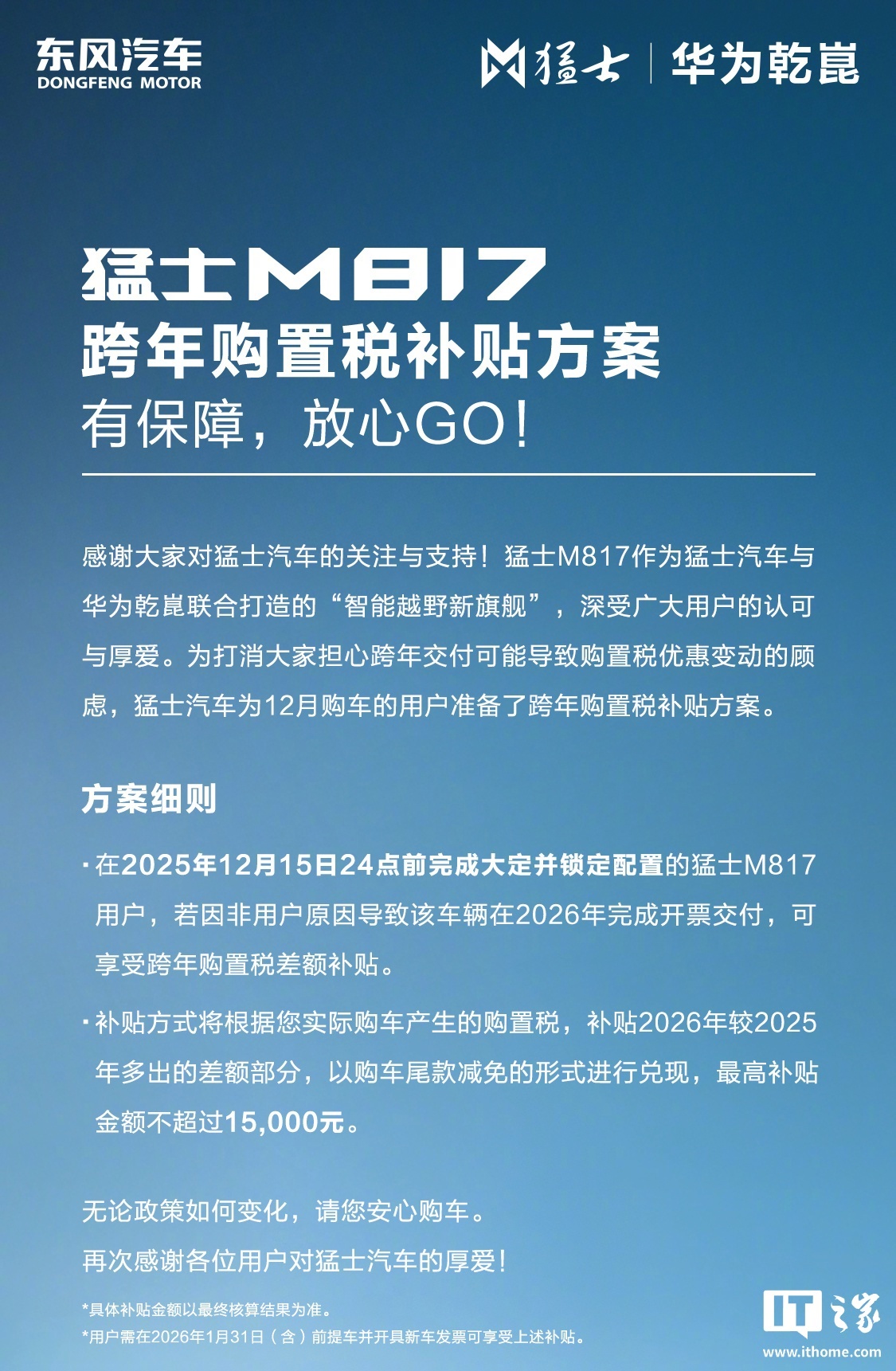 东风汽车
DONGFENG MOTOR

猛士 | 华为乾崑

猛士M817
跨年购置税补贴方案
有保障，放心GO！

感谢大家对猛士汽车的关注与支持！猛士M817作为猛士汽车与华为乾崑联合打造的“智能越野新旗舰”，深受广大用户的认可与厚爱。为打消大家担心跨年交付可能导致购置税优惠变动的顾虑，猛士汽车为12月购车的用户准备了跨年购置税补贴方案。

方案细则

· 在2025年12月15日24点前完成大定并锁定配置的猛士M817用户，若因非用户原因导致该车辆在2026年完成开票交付，可享受跨年购置税差额补贴。

· 补贴方式将根据您实际购车产生的购置税，补贴2026年较2025年多出的差额部分，以购车尾款减免的形式进行兑现，最高补贴金额不超过15,000元。

无论政策如何变化，请您安心购车。
再次感谢各位用户对猛士汽车的厚爱！

*具体补贴金额以最终核算结果为准。
*用户需在2026年1月31日（含）前提车并开具新车发票可享受上述补贴。

IT之家
www.ithome.com